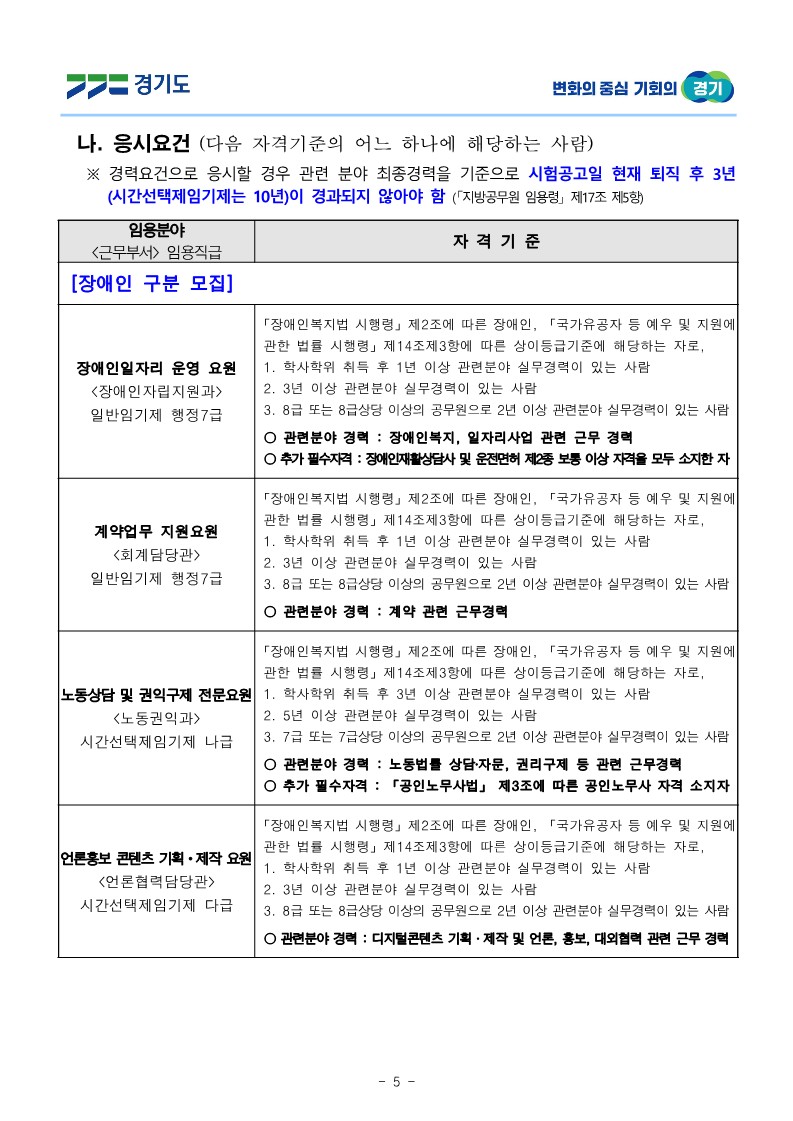 경기도

변화의 중심 기회의 경기

나. 응시요건 (다음 자격기준의 어느 하나에 해당하는 사람)

※ 경력요건으로 응시할 경우 관련 분야 최종경력을 기준으로 시험공고일 현재 퇴직 후 3년 (시간선택제임기제는 10년)이 경과되지 않아야 함 (「지방공무원 임용령」 제17조 제5항)

| 임용분야 〈근무부서〉 임용직급 | 자 격 기 준 |
|---|---|
| [장애인 구분 모집] | |
| 장애인일자리 운영 요원 〈장애인자립지원과〉 일반임기제 행정7급 | 「장애인복지법 시행령」 제2조에 따른 장애인, 「국가유공자 등 예우 및 지원에 관한 법률 시행령」 제14조제3항에 따른 상이등급기준에 해당하는 자로, 1. 학사학위 취득 후 1년 이상 관련분야 실무경력이 있는 사람 2. 3년 이상 관련분야 실무경력이 있는 사람 3. 8급 또는 8급상당 이상의 공무원으로 2년 이상 관련분야 실무경력이 있는 사람 ○ 관련분야 경력 : 장애인복지, 일자리사업 관련 근무 경력 ○ 추가 필수자격 : 장애인재활상담사 및 운전면허 제2종 보통 이상 자격을 모두 소지한 자 |
| 계약업무 지원요원 〈회계담당관〉 일반임기제 행정7급 | 「장애인복지법 시행령」 제2조에 따른 장애인, 「국가유공자 등 예우 및 지원에 관한 법률 시행령」 제14조제3항에 따른 상이등급기준에 해당하는 자로, 1. 학사학위 취득 후 1년 이상 관련분야 실무경력이 있는 사람 2. 3년 이상 관련분야 실무경력이 있는 사람 3. 8급 또는 8급상당 이상의 공무원으로 2년 이상 관련분야 실무경력이 있는 사람 ○ 관련분야 경력 : 계약 관련 근무경력 |
| 노동상담 및 권익구제 전문요원 〈노동권익과〉 시간선택제임기제 나급 | 「장애인복지법 시행령」 제2조에 따른 장애인, 「국가유공자 등 예우 및 지원에 관한 법률 시행령」 제14조제3항에 따른 상이등급기준에 해당하는 자로, 1. 학사학위 취득 후 3년 이상 관련분야 실무경력이 있는 사람 2. 5년 이상 관련분야 실무경력이 있는 사람 3. 7급 또는 7급상당 이상의 공무원으로 2년 이상 관련분야 실무경력이 있는 사람 ○ 관련분야 경력 : 노동법률 상담·자문, 권리구제 등 관련 근무경력 ○ 추가 필수자격 : 「공인노무사법」 제3조에 따른 공인노무사 자격 소지자 |
| 언론홍보 콘텐츠 기획·제작 요원 〈언론협력담당관〉 시간선택제임기제 다급 | 「장애인복지법 시행령」 제2조에 따른 장애인, 「국가유공자 등 예우 및 지원에 관한 법률 시행령」 제14조제3항에 따른 상이등급기준에 해당하는 자로, 1. 학사학위 취득 후 1년 이상 관련분야 실무경력이 있는 사람 2. 3년 이상 관련분야 실무경력이 있는 사람 3. 8급 또는 8급상당 이상의 공무원으로 2년 이상 관련분야 실무경력이 있는 사람 ○ 관련분야 경력 : 디지털콘텐츠 기획·제작 및 언론, 홍보, 대외협력 관련 근무 경력 |

- 5 -